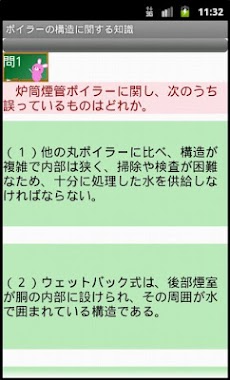 3G 11:32

ボイラーの構造に関する知識

問1

炉筒煙管ボイラーに関し、次のうち誤っているものはどれか。

（１）他の丸ボイラーに比べ、構造が複雑で内部は狭く、掃除や検査が困難なため、十分に処理した水を供給しなければならない。

（２）ウェットバック式は、後部煙室が胴の内部に設けられ、その周囲が水で囲まれている構造である。